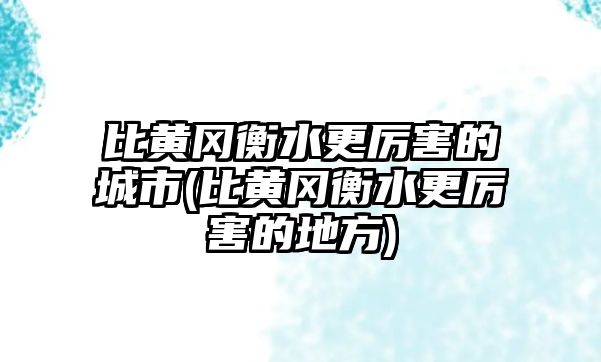 比黄冈衡水更厉害的城市(比黄冈衡水更厉害的地方)